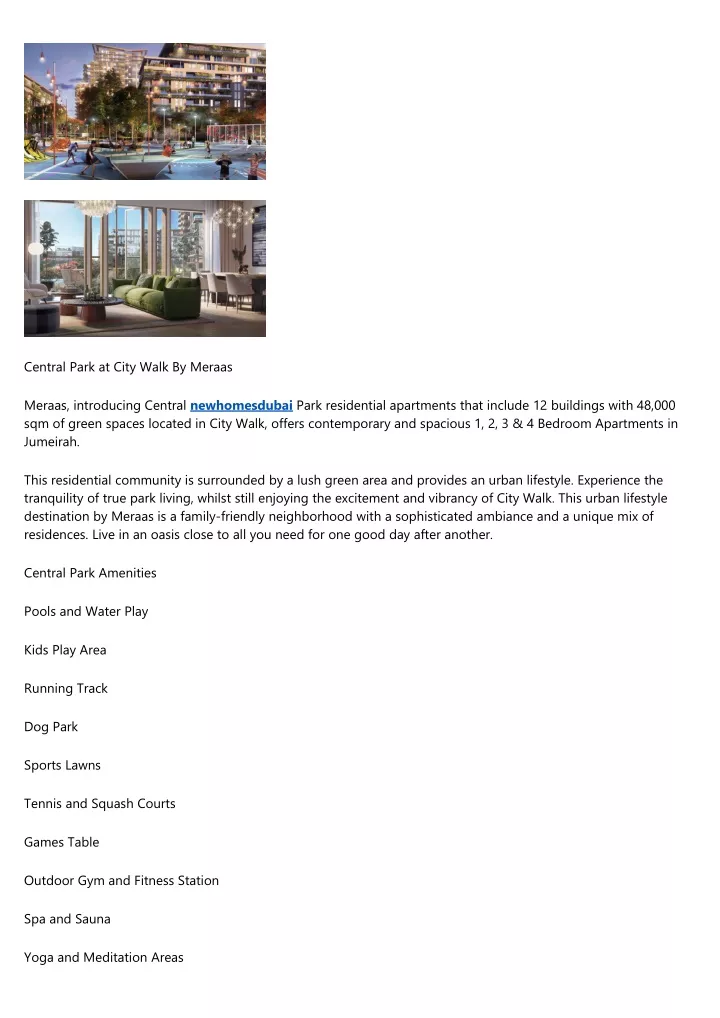 Central Park at City Walk By Meraas

Meraas, introducing Central newhomesdubai Park residential apartments that include 12 buildings with 48,000 sqm of green spaces located in City Walk, offers contemporary and spacious 1, 2, 3 & 4 Bedroom Apartments in Jumeirah.

This residential community is surrounded by a lush green area and provides an urban lifestyle. Experience the tranquility of true park living, whilst still enjoying the excitement and vibrancy of City Walk. This urban lifestyle destination by Meraas is a family-friendly neighborhood with a sophisticated ambiance and a unique mix of residences. Live in an oasis close to all you need for one good day after another.

Central Park Amenities

Pools and Water Play

Kids Play Area

Running Track

Dog Park

Sports Lawns

Tennis and Squash Courts

Games Table

Outdoor Gym and Fitness Station

Spa and Sauna

Yoga and Meditation Areas